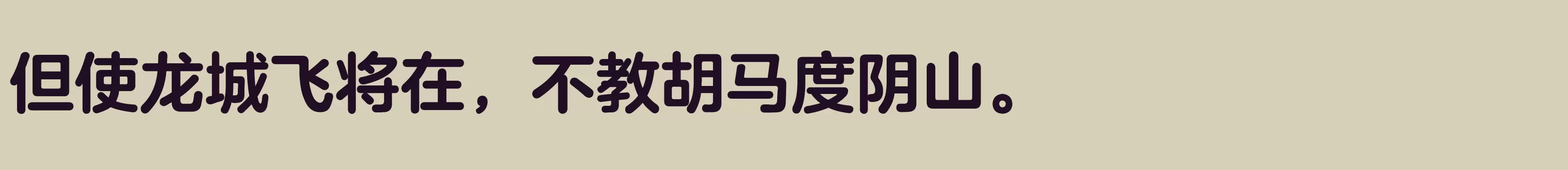 但使龙城飞将在，不教胡马度阴山。